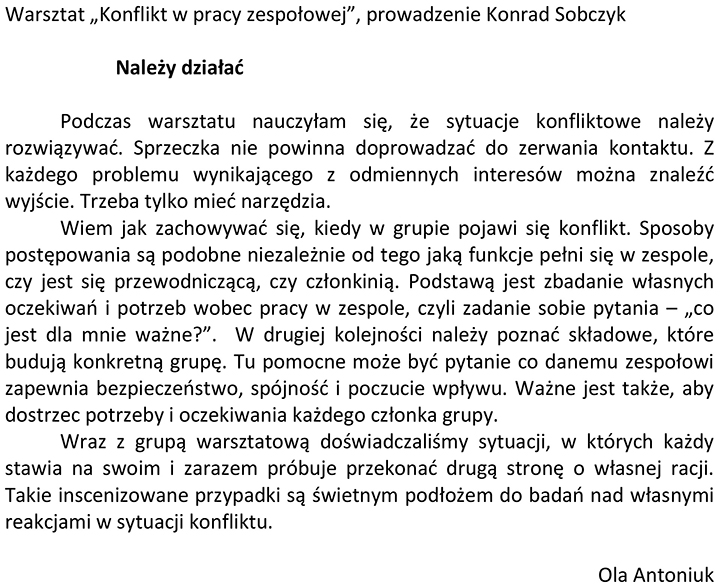 Warsztat „Konflikt w pracy zespołowej", prowadzenie Konrad Sobczyk

Należy działać

Podczas warsztatu nauczyłam się, że sytuacje konfliktowe należy rozwiązywać. Sprzeczka nie powinna doprowadzać do zerwania kontaktu. Z każdego problemu wynikającego z odmiennych interesów można znaleźć wyjście. Trzeba tylko mieć narzędzia.

Wiem jak zachowywać się, kiedy w grupie pojawi się konflikt. Sposoby postępowania są podobne niezależnie od tego jaką funkcje pełni się w zespole, czy jest się przewodniczącą, czy członkinią. Podstawą jest zbadanie własnych oczekiwań i potrzeb wobec pracy w zespole, czyli zadanie sobie pytania – „co jest dla mnie ważne?". W drugiej kolejności należy poznać składowe, które budują konkretną grupę. Tu pomocne może być pytanie co danemu zespołowi zapewnia bezpieczeństwo, spójność i poczucie wpływu. Ważne jest także, aby dostrzec potrzeby i oczekiwania każdego członka grupy.

Wraz z grupą warsztatową doświadczaliśmy sytuacji, w których każdy stawia na swoim i zarazem próbuje przekonać drugą stronę o własnej racji. Takie inscenizowane przypadki są świetnym podłożem do badań nad własnymi reakcjami w sytuacji konfliktu.

Ola Antoniuk